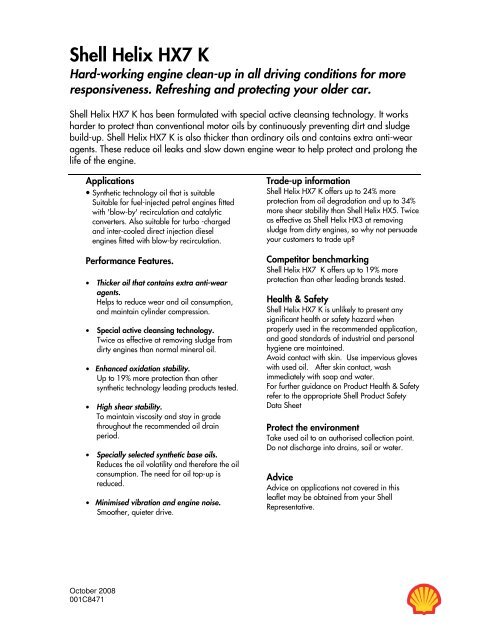 Shell Helix HX7 K

Hard-working engine clean-up in all driving conditions for more responsiveness. Refreshing and protecting your older car.

Shell Helix HX7 K has been formulated with special active cleansing technology. It works harder to protect than conventional motor oils by continuously preventing dirt and sludge build-up. Shell Helix HX7 K is also thicker than ordinary oils and contains extra anti-wear agents. These reduce oil leaks and slow down engine wear to help protect and prolong the life of the engine.

Applications
• Synthetic technology oil that is suitable Suitable for fuel-injected petrol engines fitted with 'blow-by' recirculation and catalytic converters. Also suitable for turbo -charged and inter-cooled direct injection diesel engines fitted with blow-by recirculation.

Performance Features.

• Thicker oil that contains extra anti-wear agents.
Helps to reduce wear and oil consumption, and maintain cylinder compression.

• Special active cleansing technology.
Twice as effective at removing sludge from dirty engines than normal mineral oil.

• Enhanced oxidation stability.
Up to 19% more protection than other synthetic technology leading products tested.

• High shear stability.
To maintain viscosity and stay in grade throughout the recommended oil drain period.

• Specially selected synthetic base oils.
Reduces the oil volatility and therefore the oil consumption. The need for oil top-up is reduced.

• Minimised vibration and engine noise.
Smoother, quieter drive.

Trade-up information
Shell Helix HX7 K offers up to 24% more protection from oil degradation and up to 34% more shear stability than Shell Helix HX5. Twice as effective as Shell Helix HX3 at removing sludge from dirty engines, so why not persuade your customers to trade up?

Competitor benchmarking
Shell Helix HX7 K offers up to 19% more protection than other leading brands tested.

Health & Safety
Shell Helix HX7 K is unlikely to present any significant health or safety hazard when properly used in the recommended application, and good standards of industrial and personal hygiene are maintained.
Avoid contact with skin. Use impervious gloves with used oil. After skin contact, wash immediately with soap and water.
For further guidance on Product Health & Safety refer to the appropriate Shell Product Safety Data Sheet

Protect the environment
Take used oil to an authorised collection point. Do not discharge into drains, soil or water.

Advice
Advice on applications not covered in this leaflet may be obtained from your Shell Representative.

October 2008
001C8471